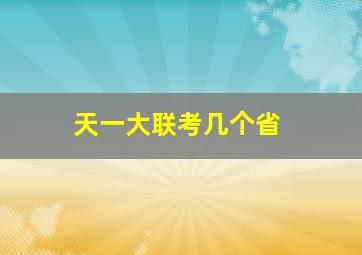 天一大联考几个省